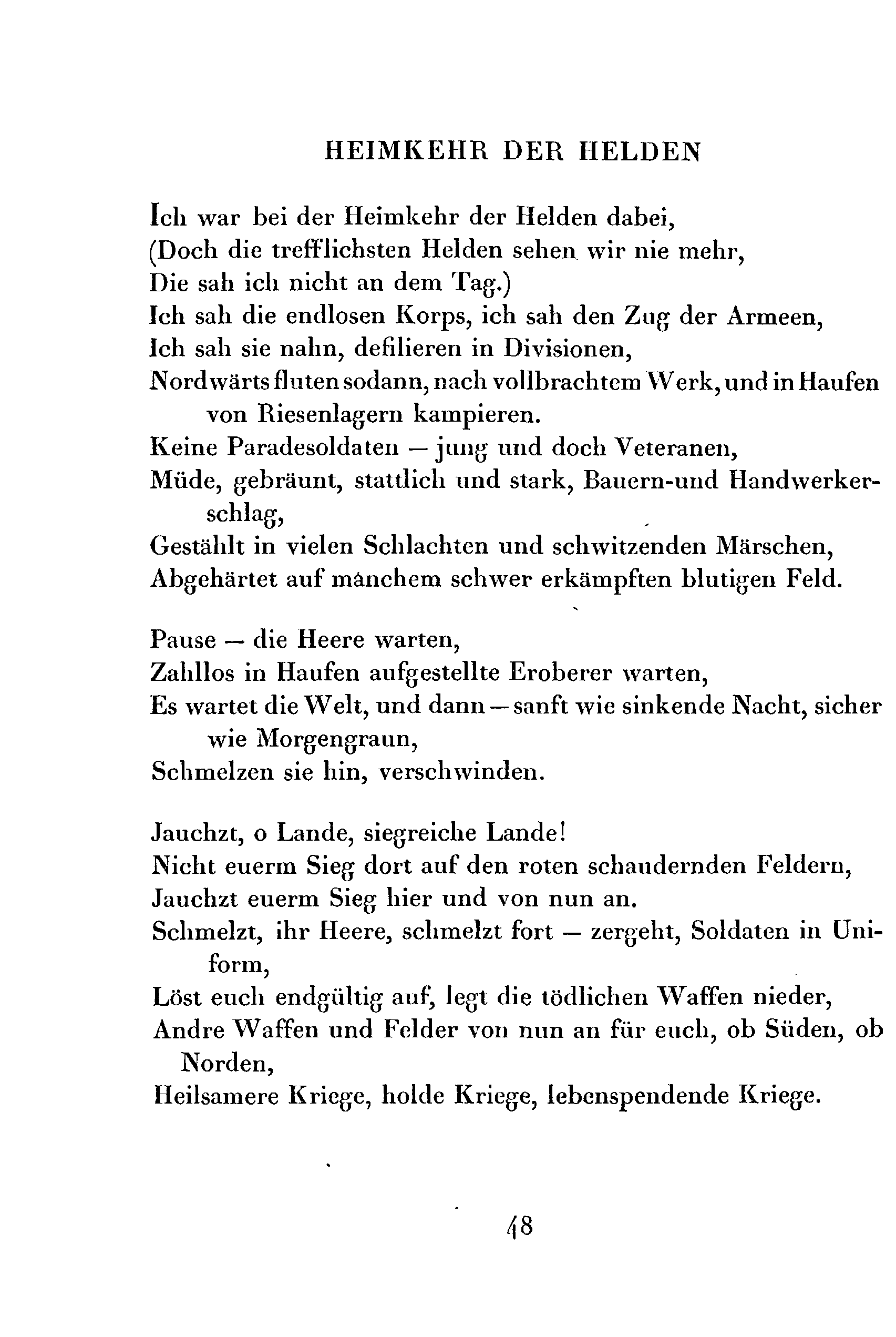 HEIMKEHR DER HELDEN

Ich war bei der Heimkehr der Helden dabei,
(Doch die trefflichsten Helden sehen wir nie mehr,
Die sah ich nicht an dem Tag.)
Ich sah die endlosen Korps, ich sah den Zug der Armeen,
Ich sah sie nahn, defilieren in Divisionen,
Nordwärts fluten sodann, nach vollbrachtem Werk, und in Haufen von Riesenlagern kampieren.
Keine Paradesoldaten — jung und doch Veteranen,
Müde, gebräunt, stattlich und stark, Bauern-und Handwerkerschlag,
Gestählt in vielen Schlachten und schwitzenden Märschen,
Abgehärtet auf manchem schwer erkämpften blutigen Feld.

Pause — die Heere warten,
Zahllos in Haufen aufgestellte Eroberer warten,
Es wartet die Welt, und dann — sanft wie sinkende Nacht, sicher wie Morgengraun,
Schmelzen sie hin, verschwinden.

Jauchzt, o Lande, siegreiche Lande!
Nicht euerm Sieg dort auf den roten schaudernden Feldern,
Jauchzt euerm Sieg hier und von nun an.
Schmelzt, ihr Heere, schmelzt fort — zergeht, Soldaten in Uniform,
Löst euch endgültig auf, legt die tödlichen Waffen nieder,
Andre Waffen und Felder von nun an für euch, ob Süden, ob Norden,
Heilsamere Kriege, holde Kriege, lebenspendende Kriege.

48